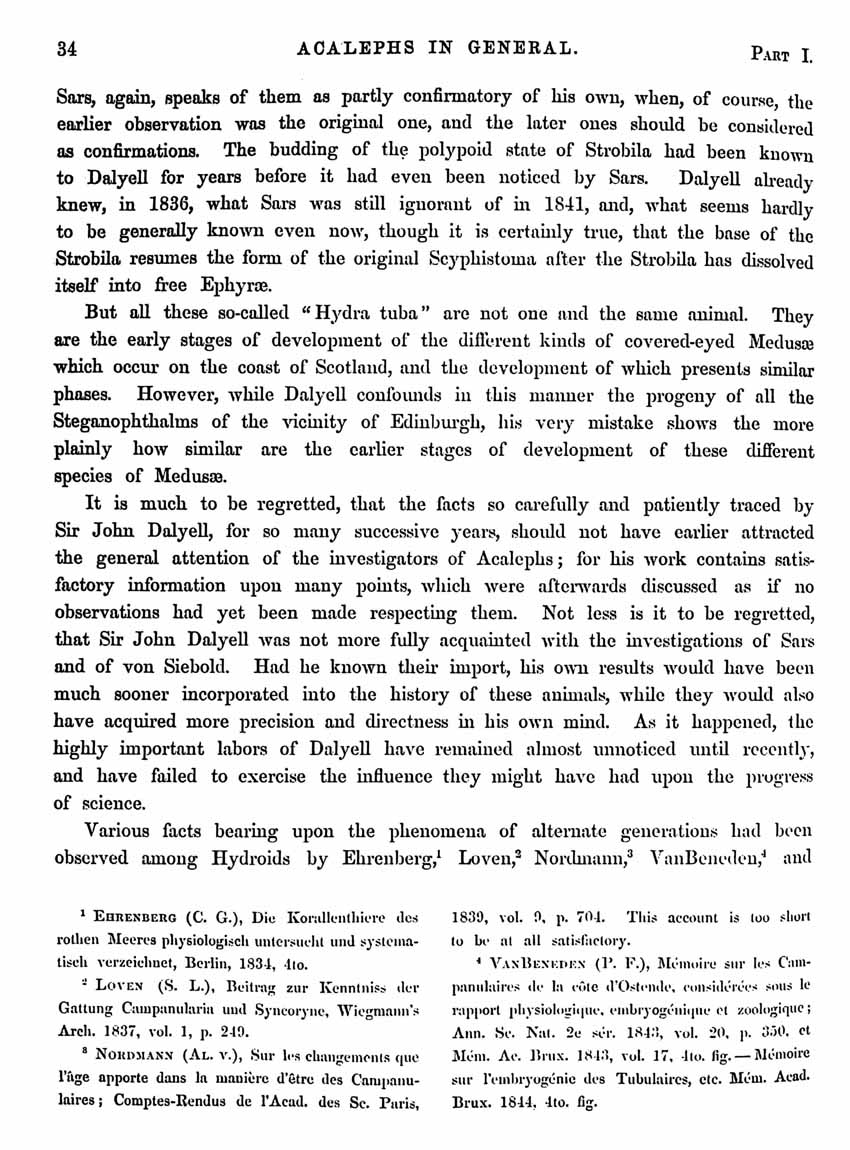 34 ACALEPHS IN GENERAL. PART I.

Sars, again, speaks of them as partly confirmatory of his own, when, of course, the earlier observation was the original one, and the later ones should be considered as confirmations. The budding of the polypoid state of Strobila had been known to Dalyell for years before it had even been noticed by Sars. Dalyell already knew, in 1836, what Sars was still ignorant of in 1841, and, what seems hardly to be generally known even now, though it is certainly true, that the base of the Strobila resumes the form of the original Scyphistoma after the Strobila has dissolved itself into free Ephyræ.

But all these so-called "Hydra tuba" are not one and the same animal. They are the early stages of development of the different kinds of covered-eyed Medusæ which occur on the coast of Scotland, and the development of which presents similar phases. However, while Dalyell confounds in this manner the progeny of all the Steganophthalms of the vicinity of Edinburgh, his very mistake shows the more plainly how similar are the earlier stages of development of these different species of Medusæ.

It is much to be regretted, that the facts so carefully and patiently traced by Sir John Dalyell, for so many successive years, should not have earlier attracted the general attention of the investigators of Acalephs; for his work contains satisfactory information upon many points, which were afterwards discussed as if no observations had yet been made respecting them. Not less is it to be regretted, that Sir John Dalyell was not more fully acquainted with the investigations of Sars and of von Siebold. Had he known their import, his own results would have been much sooner incorporated into the history of these animals, while they would also have acquired more precision and directness in his own mind. As it happened, the highly important labors of Dalyell have remained almost unnoticed until recently, and have failed to exercise the influence they might have had upon the progress of science.

Various facts bearing upon the phenomena of alternate generations had been observed among Hydroids by Ehrenberg,$^1$ Loven,$^2$ Nordmann,$^3$ VanBeneden,$^4$ and

$^1$ EHRENBERG (C. G.), Die Korallenthiere des rothen Meeres physiologisch untersucht und systematisch verzeichnet, Berlin, 1834, 4to.

$^2$ LOVEN (S. L.), Beitrag zur Kenntniss der Gattung Campanularia und Syncoryne, Wiegmann's Arch. 1837, vol. 1, p. 249.

$^3$ NORDMANN (AL. V.), Sur les changements que l'âge apporte dans la manière d'être des Campanulaires; Comptes-Rendus de l'Acad. des Sc. Paris, 1839, vol. 9, p. 704. This account is too short to be at all satisfactory.

$^4$ VANBENEDEN (P. F.), Mémoire sur les Campanulaires de la côte d'Ostende, considérées sous le rapport physiologique, embryogénique et zoologique; Ann. Sc. Nat. 2e sér. 1843, vol. 20, p. 350, et Mém. Ac. Brux. 1843, vol. 17, 4to. fig. — Mémoire sur l'embryogénie des Tubulaires, etc. Mém. Acad. Brux. 1844, 4to. fig.